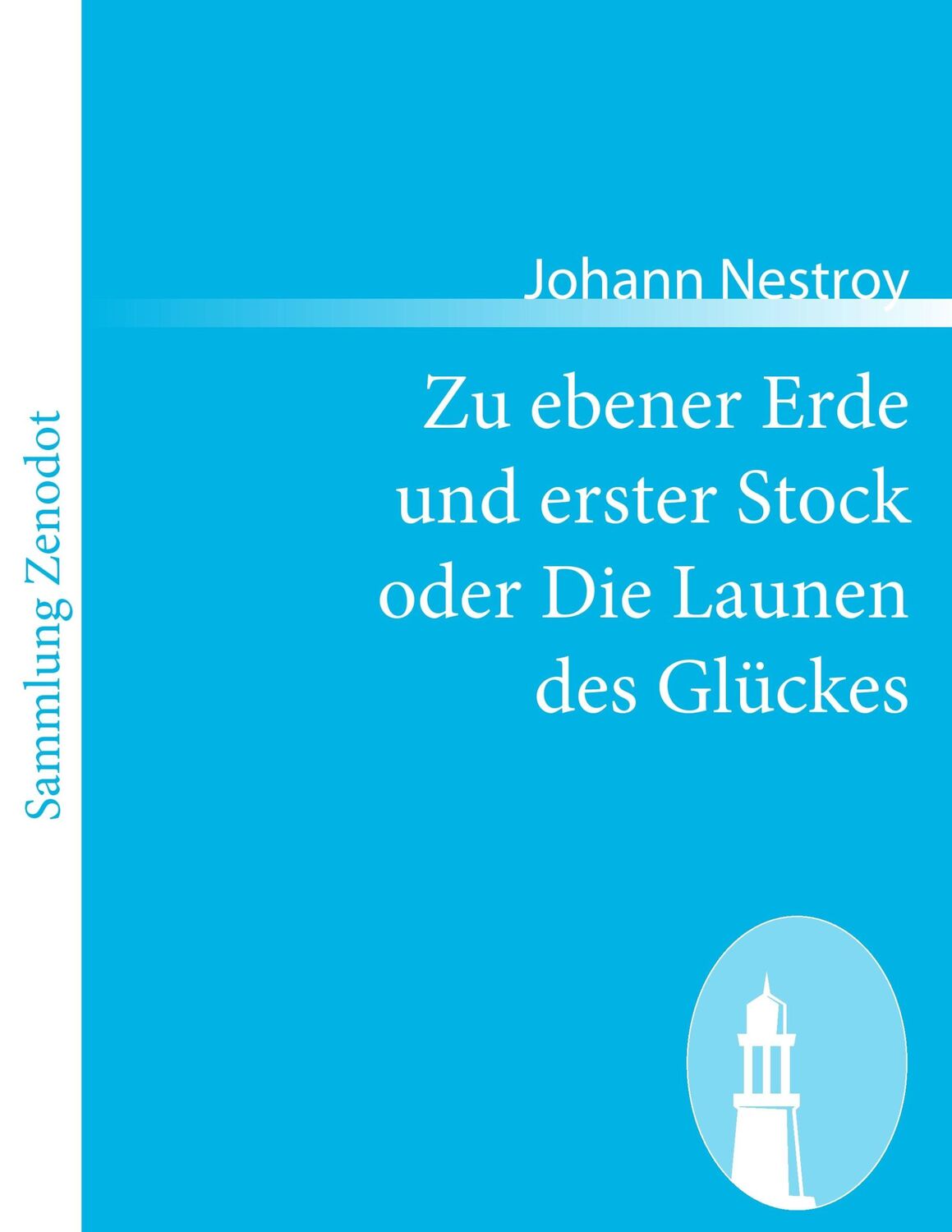 Sammlung Zenodot

Johann Nestroy

Zu ebener Erde und erster Stock oder Die Launen des Glückes